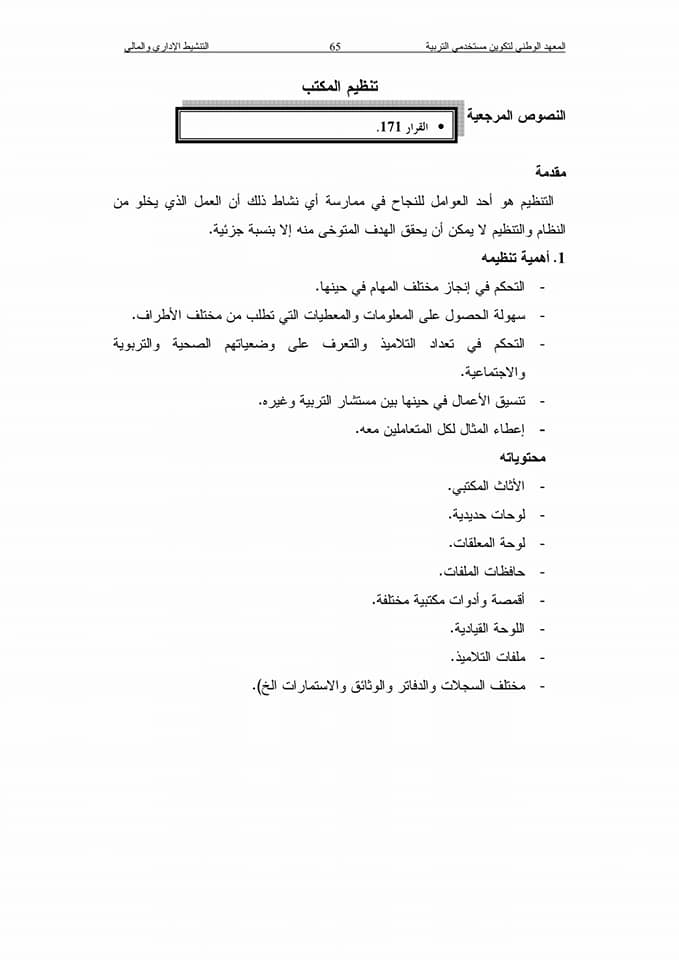 المعهد الوطني لتكوين مستخدمي التربية 65 التنشيط الإداري والمالي

تنظيم المكتب

النصوص المرجعية

• القرار 171.

مقدمة

التنظيم هو أحد العوامل للنجاح في ممارسة أي نشاط ذلك أن العمل الذي يخلو من النظام والتنظيم لا يمكن أن يحقق الهدف المتوخى منه إلا بنسبة جزئية.

1. أهمية تنظيمه

- التحكم في إنجاز مختلف المهام في حينها.
- سهولة الحصول على المعلومات والمعطيات التي تطلب من مختلف الأطراف.
- التحكم في تعداد التلاميذ والتعرف على وضعياتهم الصحية والتربوية والاجتماعية.
- تنسيق الأعمال في حينها بين مستشار التربية وغيره.
- إعطاء المثال لكل المتعاملين معه.

محتوياته

- الأثاث المكتبي.
- لوحات حديدية.
- لوحة المعلقات.
- حافظات الملفات.
- أقمصة وأدوات مكتبية مختلفة.
- اللوحة القيادية.
- ملفات التلاميذ.
- مختلف السجلات والدفاتر والوثائق والاستمارات الخ).